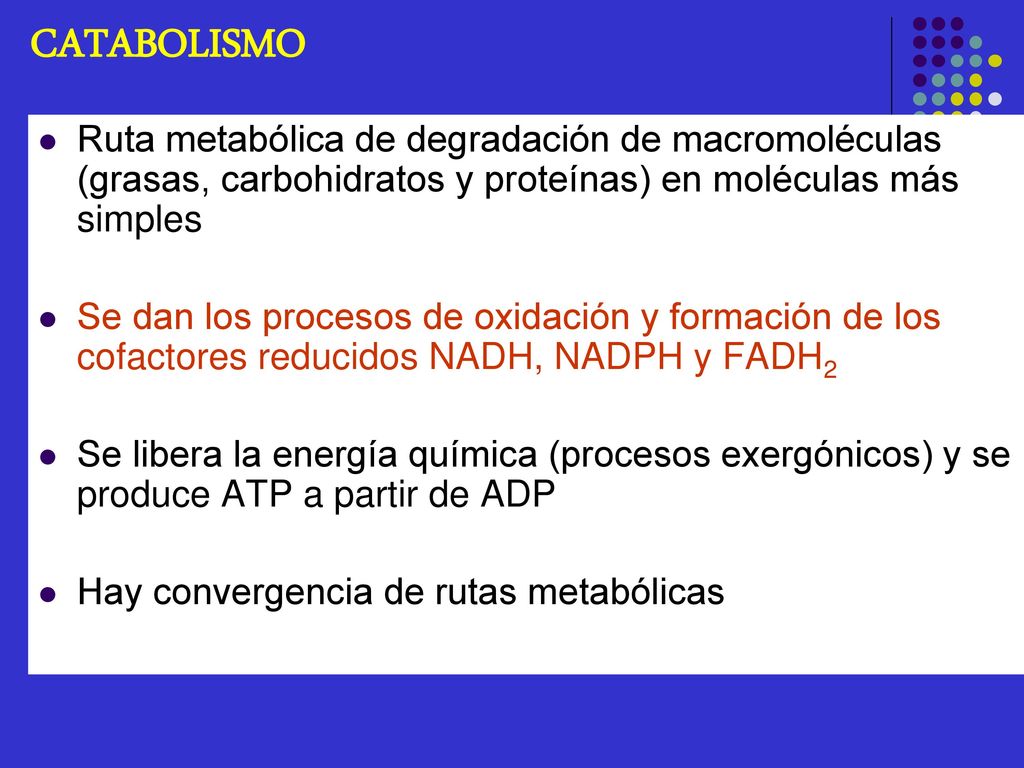 CATABOLISMO

- Ruta metabólica de degradación de macromoléculas (grasas, carbohidratos y proteínas) en moléculas más simples

- Se dan los procesos de oxidación y formación de los cofactores reducidos NADH, NADPH y $FADH_2$

- Se libera la energía química (procesos exergónicos) y se produce ATP a partir de ADP

- Hay convergencia de rutas metabólicas